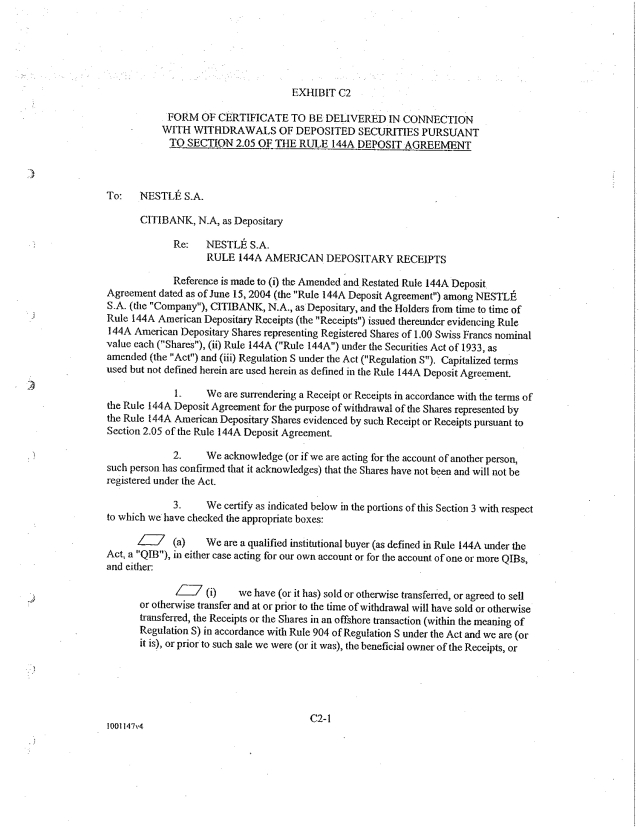 EXHIBIT C2

FORM OF CERTIFICATE TO BE DELIVERED IN CONNECTION WITH WITHDRAWALS OF DEPOSITED SECURITIES PURSUANT TO SECTION 2.05 OF THE RULE 144A DEPOSIT AGREEMENT

To: NESTLÉ S.A.

CITIBANK, N.A, as Depositary

Re: NESTLÉ S.A.
RULE 144A AMERICAN DEPOSITARY RECEIPTS

Reference is made to (i) the Amended and Restated Rule 144A Deposit Agreement dated as of June 15, 2004 (the "Rule 144A Deposit Agreement") among NESTLÉ S.A. (the "Company"), CITIBANK, N.A., as Depositary, and the Holders from time to time of Rule 144A American Depositary Receipts (the "Receipts") issued thereunder evidencing Rule 144A American Depositary Shares representing Registered Shares of 1.00 Swiss Francs nominal value each ("Shares"), (ii) Rule 144A ("Rule 144A") under the Securities Act of 1933, as amended (the "Act") and (iii) Regulation S under the Act ("Regulation S"). Capitalized terms used but not defined herein are used herein as defined in the Rule 144A Deposit Agreement.

1. We are surrendering a Receipt or Receipts in accordance with the terms of the Rule 144A Deposit Agreement for the purpose of withdrawal of the Shares represented by the Rule 144A American Depositary Shares evidenced by such Receipt or Receipts pursuant to Section 2.05 of the Rule 144A Deposit Agreement.

2. We acknowledge (or if we are acting for the account of another person, such person has confirmed that it acknowledges) that the Shares have not been and will not be registered under the Act.

3. We certify as indicated below in the portions of this Section 3 with respect to which we have checked the appropriate boxes:

(a) We are a qualified institutional buyer (as defined in Rule 144A under the Act, a "QIB"), in either case acting for our own account or for the account of one or more QIBs, and either:

(i) we have (or it has) sold or otherwise transferred, or agreed to sell or otherwise transfer and at or prior to the time of withdrawal will have sold or otherwise transferred, the Receipts or the Shares in an offshore transaction (within the meaning of Regulation S) in accordance with Rule 904 of Regulation S under the Act and we are (or it is), or prior to such sale we were (or it was), the beneficial owner of the Receipts, or

1001147v4

C2-1